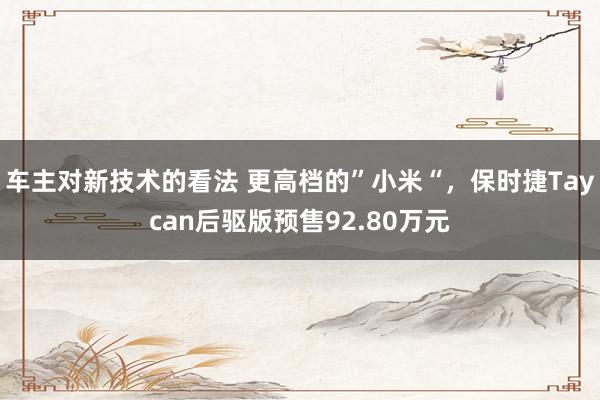 车主对新技术的看法 更高档的”小米“，保时捷Taycan后驱版预售92.80万元